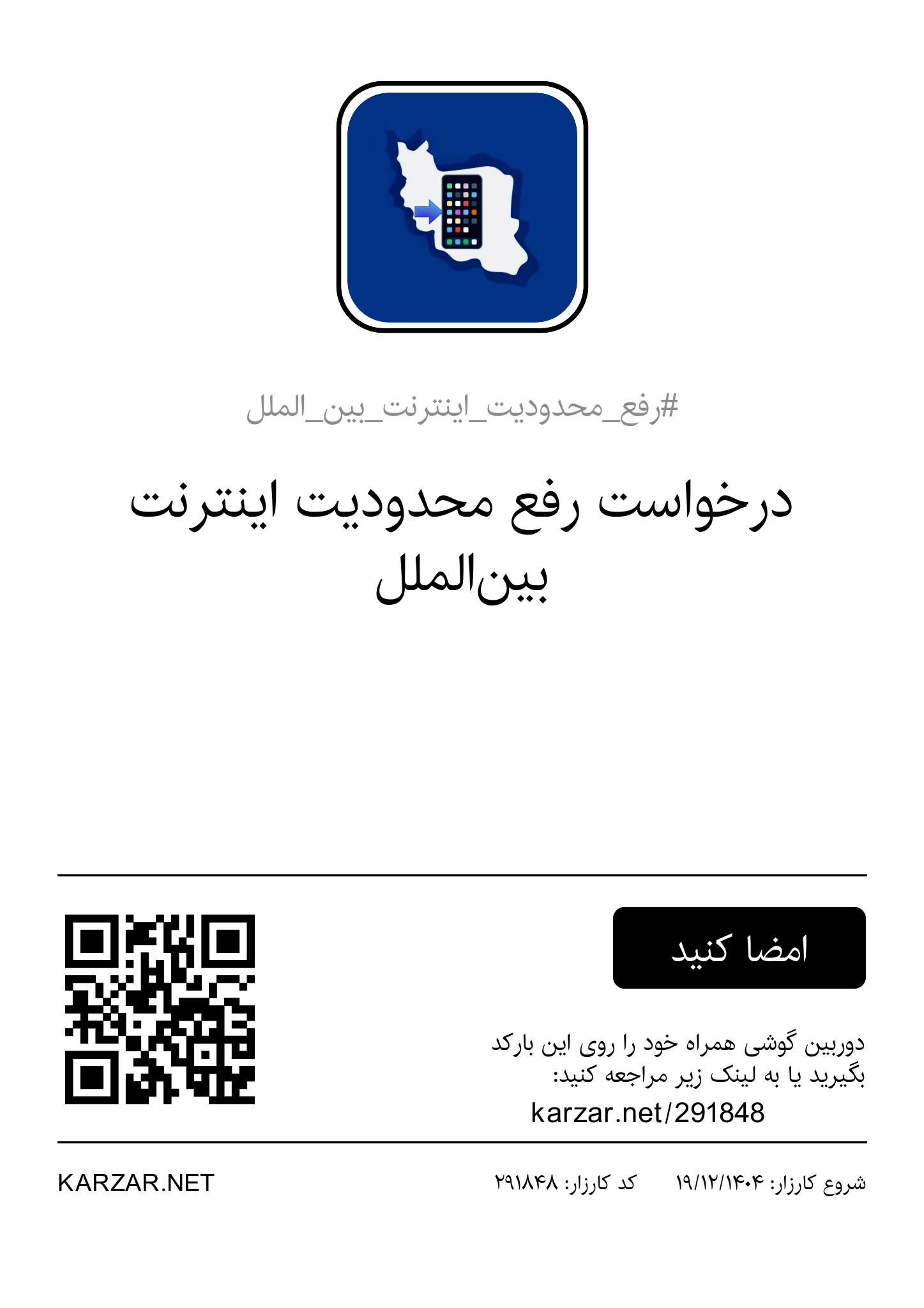 #رفع_محدودیت_اینترنت_بین_الملل

درخواست رفع محدودیت اینترنت بین‌الملل

امضا کنید

دوربین گوشی همراه خود را روی این بارکد بگیرید یا به لینک زیر مراجعه کنید:

karzar.net/291848

شروع کارزار: ۱۹/۱۲/۱۴۰۴ کد کارزار: ۲۹۱۸۴۸

KARZAR.NET